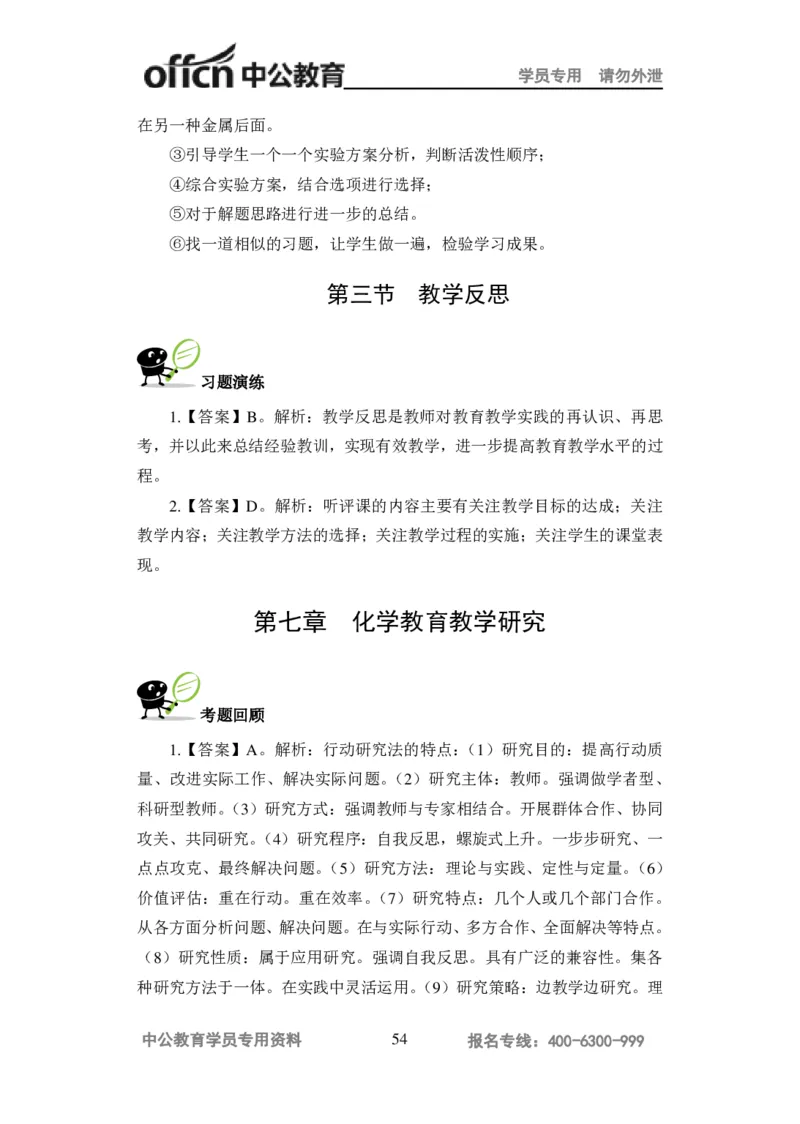 offcn 中公教育　学员专用　请勿外泄

在另一种金属后面。

③引导学生一个一个实验方案分析，判断活泼性顺序；

④综合实验方案，结合选项进行选择；

⑤对于解题思路进行进一步的总结。

⑥找一道相似的习题，让学生做一遍，检验学习成果。

第三节　教学反思

习题演练

1.【答案】B。解析：教学反思是教师对教育教学实践的再认识、再思考，并以此来总结经验教训，实现有效教学，进一步提高教育教学水平的过程。

2.【答案】D。解析：听评课的内容主要有关注教学目标的达成；关注教学内容；关注教学方法的选择；关注教学过程的实施；关注学生的课堂表现。

第七章　化学教育教学研究

考题回顾

1.【答案】A。解析：行动研究法的特点：（1）研究目的：提高行动质量、改进实际工作、解决实际问题。（2）研究主体：教师。强调做学者型、科研型教师。（3）研究方式：强调教师与专家相结合。开展群体合作、协同攻关、共同研究。（4）研究程序：自我反思，螺旋式上升。一步步研究、一点点攻克、最终解决问题。（5）研究方法：理论与实践、定性与定量。（6）价值评估：重在行动。重在效率。（7）研究特点：几个人或几个部门合作。从各方面分析问题、解决问题。在与实际行动、多方合作、全面解决等特点。（8）研究性质：属于应用研究。强调自我反思。具有广泛的兼容性。集各种研究方法于一体。在实践中灵活运用。（9）研究策略：边教学边研究。理

中公教育学员专用资料　54　报名专线：400-6300-999